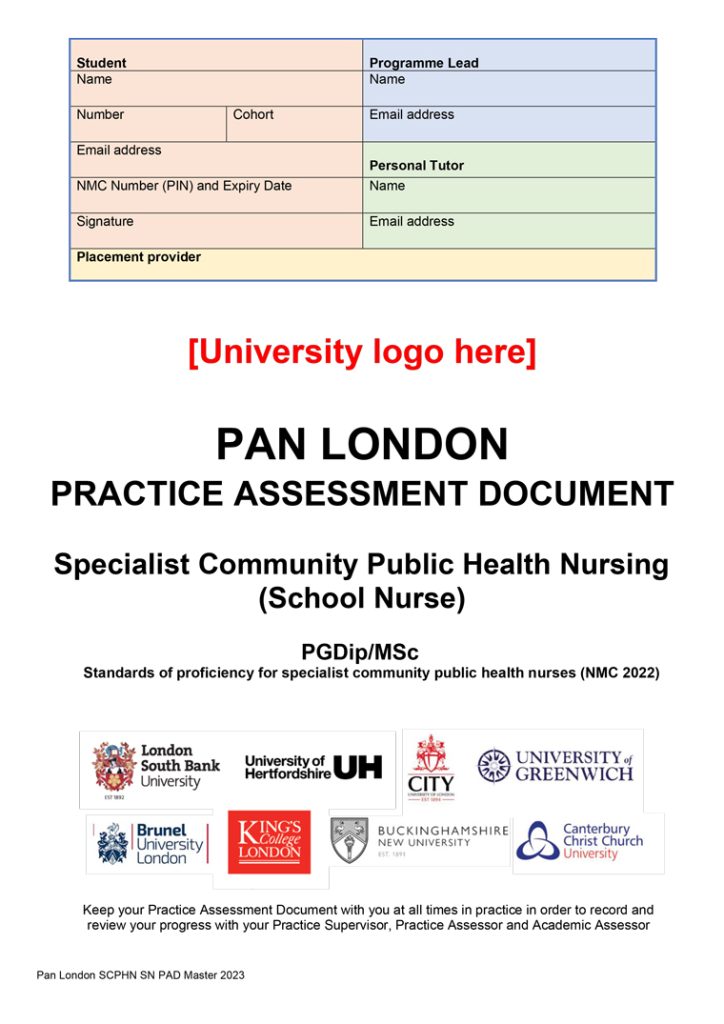 Student
Name

Number
Cohort

Email address

NMC Number (PIN) and Expiry Date

Signature

Programme Lead
Name

Email address

Personal Tutor
Name

Email address

Placement provider

[University logo here]

PAN LONDON
PRACTICE ASSESSMENT DOCUMENT

Specialist Community Public Health Nursing (School Nurse)

PGDip/MSc
Standards of proficiency for specialist community public health nurses (NMC 2022)

London South Bank University
EST 1892

University of Hertfordshire UH

CITY
UNIVERSITY OF LONDON
EST 1894

UNIVERSITY of GREENWICH

Brunel University London

KING'S College LONDON

BUCKINGHAMSHIRE NEW UNIVERSITY
EST. 1891

Canterbury Christ Church University

Keep your Practice Assessment Document with you at all times in practice in order to record and review your progress with your Practice Supervisor, Practice Assessor and Academic Assessor

Pan London SCPHN SN PAD Master 2023